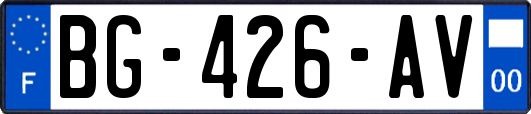 F
BG-426-AV
00